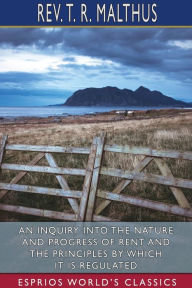 REV. T. R. MALTHUS

AN INQUIRY INTO THE NATURE AND PROGRESS OF RENT AND THE PRINCIPLES BY WHICH IT IS REGULATED

ESPRIOS WORLD'S CLASSICS